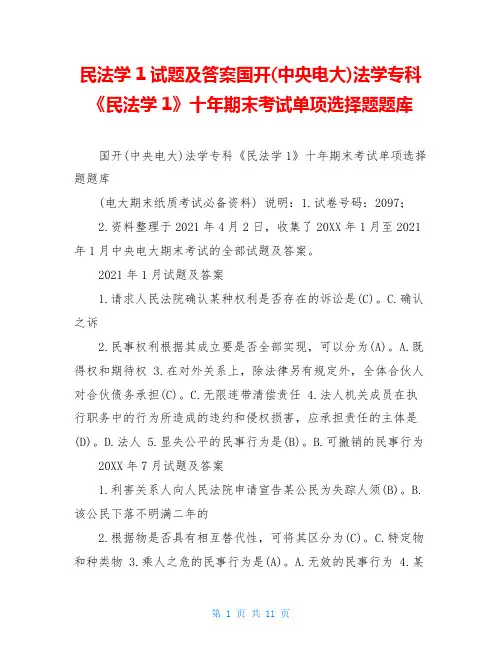 民法学 1 试题及答案国开(中央电大)法学专科《民法学 1》十年期末考试单项选择题题库

国开(中央电大)法学专科《民法学 1》十年期末考试单项选择题题库

(电大期末纸质考试必备资料) 说明：1.试卷号码：2097;

2.资料整理于 2021 年 4 月 2 日，收集了 20XX 年 1 月至 2021 年 1 月中央电大期末考试的全部试题及答案。

2021 年 1 月试题及答案

1.请求人民法院确认某种权利是否存在的诉讼是(C)。C.确认之诉

2.民事权利根据其成立要是否全部实现，可以分为(A)。A.既得权和期待权 3.在对外关系上，除法律另有规定外，全体合伙人对合伙债务承担(C)。C.无限连带清偿责任 4.法人机关成员在执行职务中的行为所造成的违约和侵权损害，应承担责任的主体是(D)。D.法人 5.显失公平的民事行为是(B)。B.可撤销的民事行为

20XX 年 7 月试题及答案

1.利害关系人向人民法院申请宣告某公民为失踪人须(B)。B.该公民下落不明满二年的

2.根据物是否具有相互替代性，可将其区分为(C)。C.特定物和种类物 3.乘人之危的民事行为是(A)。A.无效的民事行为 4.某

第 1 页 共 11 页